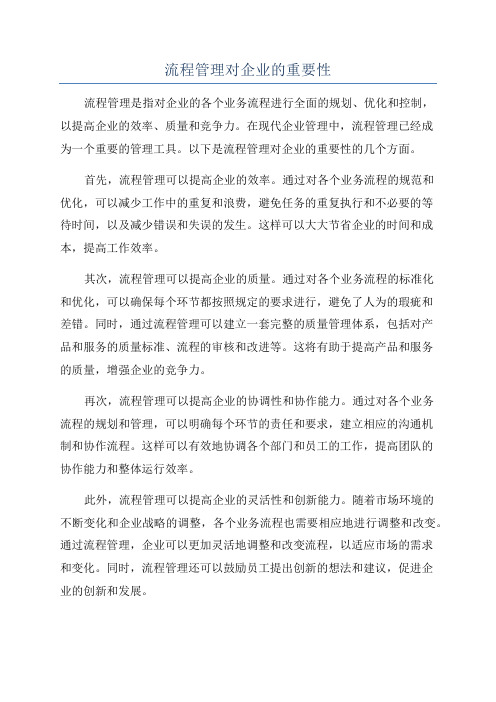 流程管理对企业的重要性

流程管理是指对企业的各个业务流程进行全面的规划、优化和控制，以提高企业的效率、质量和竞争力。在现代企业管理中，流程管理已经成为一个重要的管理工具。以下是流程管理对企业的重要性的几个方面。

首先，流程管理可以提高企业的效率。通过对各个业务流程的规范和优化，可以减少工作中的重复和浪费，避免任务的重复执行和不必要的等待时间，以及减少错误和失误的发生。这样可以大大节省企业的时间和成本，提高工作效率。

其次，流程管理可以提高企业的质量。通过对各个业务流程的标准化和优化，可以确保每个环节都按照规定的要求进行，避免了人为的瑕疵和差错。同时，通过流程管理可以建立一套完整的质量管理体系，包括对产品和服务的质量标准、流程的审核和改进等。这将有助于提高产品和服务的质量，增强企业的竞争力。

再次，流程管理可以提高企业的协调性和协作能力。通过对各个业务流程的规划和管理，可以明确每个环节的责任和要求，建立相应的沟通机制和协作流程。这样可以有效地协调各个部门和员工的工作，提高团队的协作能力和整体运行效率。

此外，流程管理可以提高企业的灵活性和创新能力。随着市场环境的不断变化和企业战略的调整，各个业务流程也需要相应地进行调整和改变。通过流程管理，企业可以更加灵活地调整和改变流程，以适应市场的需求和变化。同时，流程管理还可以鼓励员工提出创新的想法和建议，促进企业的创新和发展。